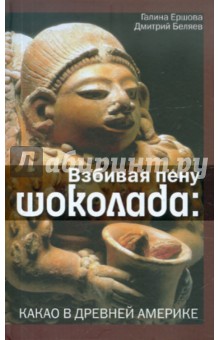 Галина Ершова
Дмитрий Беляев

Лабиринт.ру

Взбивая пену
шоколада:

КАКАО В ДРЕВНЕЙ АМЕРИКЕ